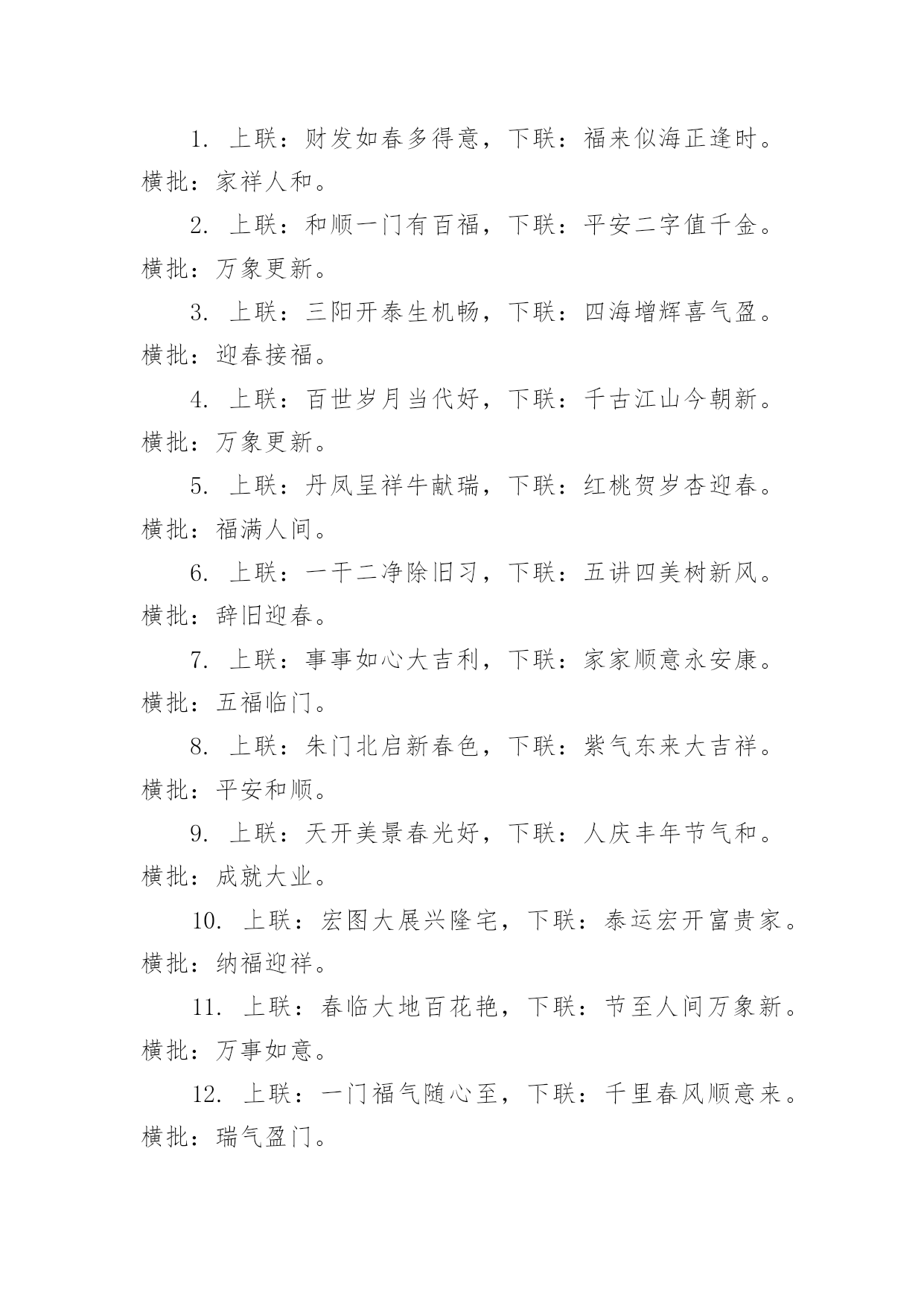 1. 上联：财发如春多得意，下联：福来似海正逢时。横批：家祥人和。

2. 上联：和顺一门有百福，下联：平安二字值千金。横批：万象更新。

3. 上联：三阳开泰生机畅，下联：四海增辉喜气盈。横批：迎春接福。

4. 上联：百世岁月当代好，下联：千古江山今朝新。横批：万象更新。

5. 上联：丹凤呈祥牛献瑞，下联：红桃贺岁杏迎春。横批：福满人间。

6. 上联：一干二净除旧习，下联：五讲四美树新风。横批：辞旧迎春。

7. 上联：事事如心大吉利，下联：家家顺意永安康。横批：五福临门。

8. 上联：朱门北启新春色，下联：紫气东来大吉祥。横批：平安和顺。

9. 上联：天开美景春光好，下联：人庆丰年节气和。横批：成就大业。

10. 上联：宏图大展兴隆宅，下联：泰运宏开富贵家。横批：纳福迎祥。

11. 上联：春临大地百花艳，下联：节至人间万象新。横批：万事如意。

12. 上联：一门福气随心至，下联：千里春风顺意来。横批：瑞气盈门。